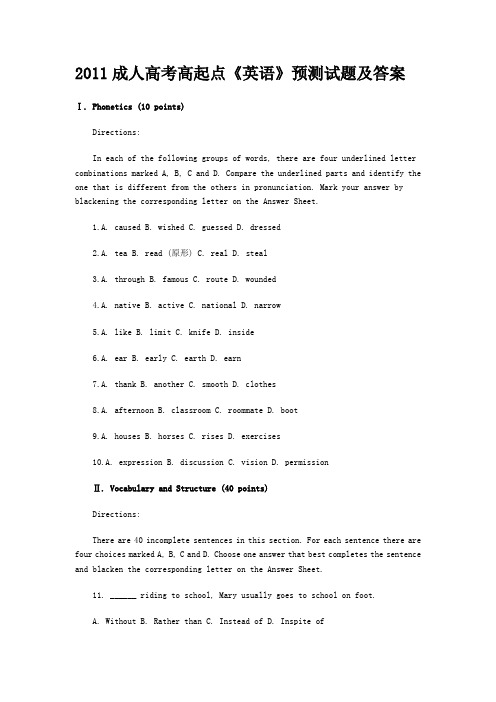 2011 成人高考高起点《英语》预测试题及答案

Ⅰ. Phonetics (10 points)

Directions:

In each of the following groups of words, there are four underlined letter combinations marked A, B, C and D. Compare the underlined parts and identify the one that is different from the others in pronunciation. Mark your answer by blackening the corresponding letter on the Answer Sheet.

1.A. caused B. wished C. guessed D. dressed

2.A. tea B. read (原形) C. real D. steal

3.A. through B. famous C. route D. wounded

4.A. native B. active C. national D. narrow

5.A. like B. limit C. knife D. inside

6.A. ear B. early C. earth D. earn

7.A. thank B. another C. smooth D. clothes

8.A. afternoon B. classroom C. roommate D. boot

9.A. houses B. horses C. rises D. exercises

10.A. expression B. discussion C. vision D. permission

Ⅱ. Vocabulary and Structure (40 points)

Directions:

There are 40 incomplete sentences in this section. For each sentence there are four choices marked A, B, C and D. Choose one answer that best completes the sentence and blacken the corresponding letter on the Answer Sheet.

11. ______ riding to school, Mary usually goes to school on foot.

A. Without B. Rather than C. Instead of D. Inspite of